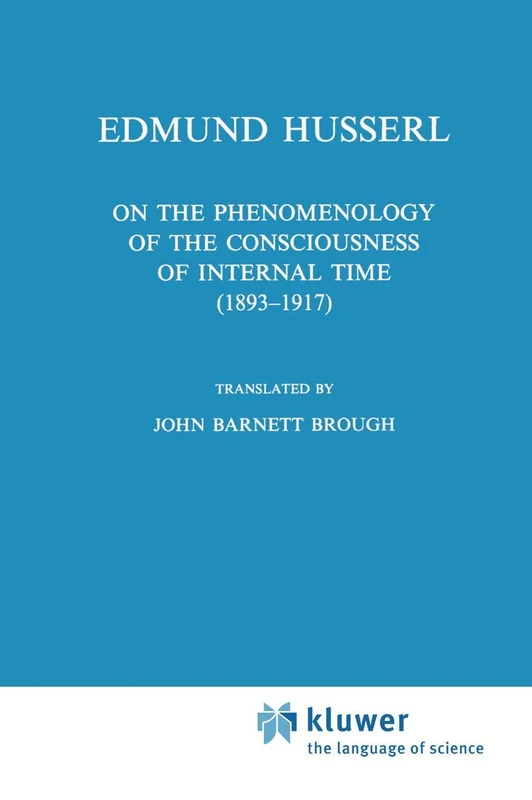 EDMUND HUSSERL

ON THE PHENOMENOLOGY OF THE CONSCIOUSNESS OF INTERNAL TIME (1893–1917)

TRANSLATED BY

JOHN BARNETT BROUGH

kluwer
the language of science